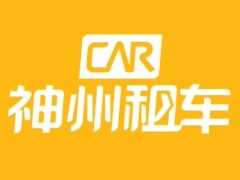 CAR
神州租车